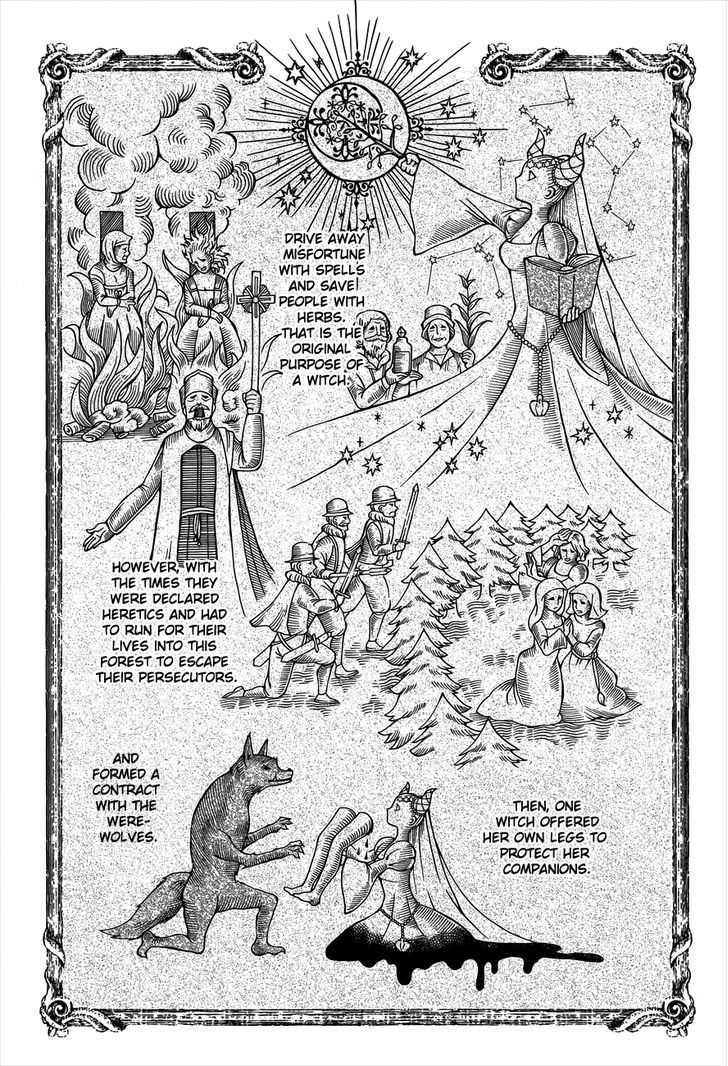 DRIVE AWAY MISFORTUNE WITH SPELLS AND SAVE PEOPLE WITH HERBS. THAT IS THE ORIGINAL PURPOSE OF A WITCH.

HOWEVER, WITH THE TIMES THEY WERE DECLARED HERETICS AND HAD TO RUN FOR THEIR LIVES INTO THIS FOREST TO ESCAPE THEIR PERSECUTORS.

THEN, ONE WITCH OFFERED HER OWN LEGS TO PROTECT HER COMPANIONS.

AND FORMED A CONTRACT WITH THE WERE-WOLVES.